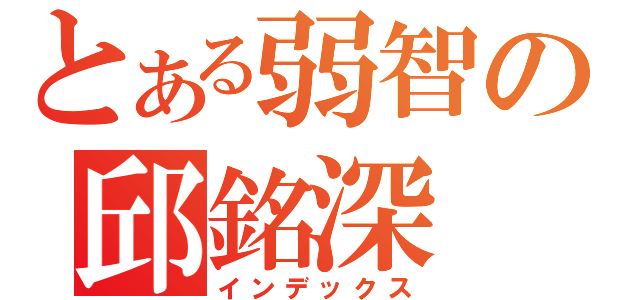 とある弱智の
邱銘深
インデックス